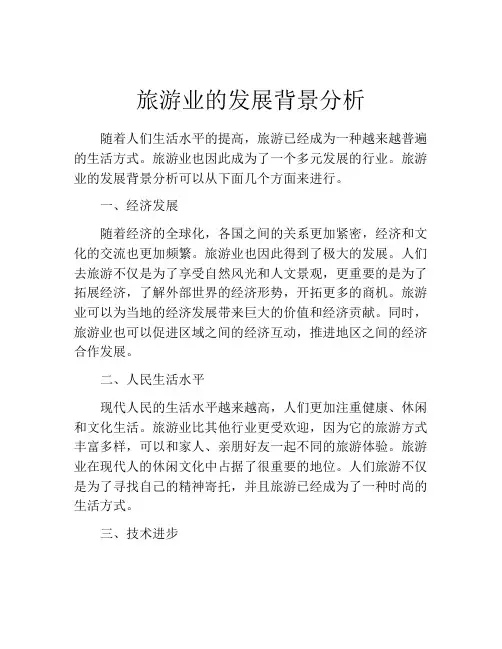 旅游业的发展背景分析

随着人们生活水平的提高，旅游已经成为一种越来越普遍的生活方式。旅游业也因此成为了一个多元发展的行业。旅游业的发展背景分析可以从下面几个方面来进行。

一、经济发展

随着经济的全球化，各国之间的关系更加紧密，经济和文化的交流也更加频繁。旅游业也因此得到了极大的发展。人们去旅游不仅是为了享受自然风光和人文景观，更重要的是为了拓展经济，了解外部世界的经济形势，开拓更多的商机。旅游业可以为当地的经济发展带来巨大的价值和经济贡献。同时，旅游业也可以促进区域之间的经济互动，推进地区之间的经济合作发展。

二、人民生活水平

现代人民的生活水平越来越高，人们更加注重健康、休闲和文化生活。旅游业比其他行业更受欢迎，因为它的旅游方式丰富多样，可以和家人、亲朋好友一起不同的旅游体验。旅游业在现代人的休闲文化中占据了很重要的地位。人们旅游不仅是为了寻找自己的精神寄托，并且旅游已经成为了一种时尚的生活方式。

三、技术进步